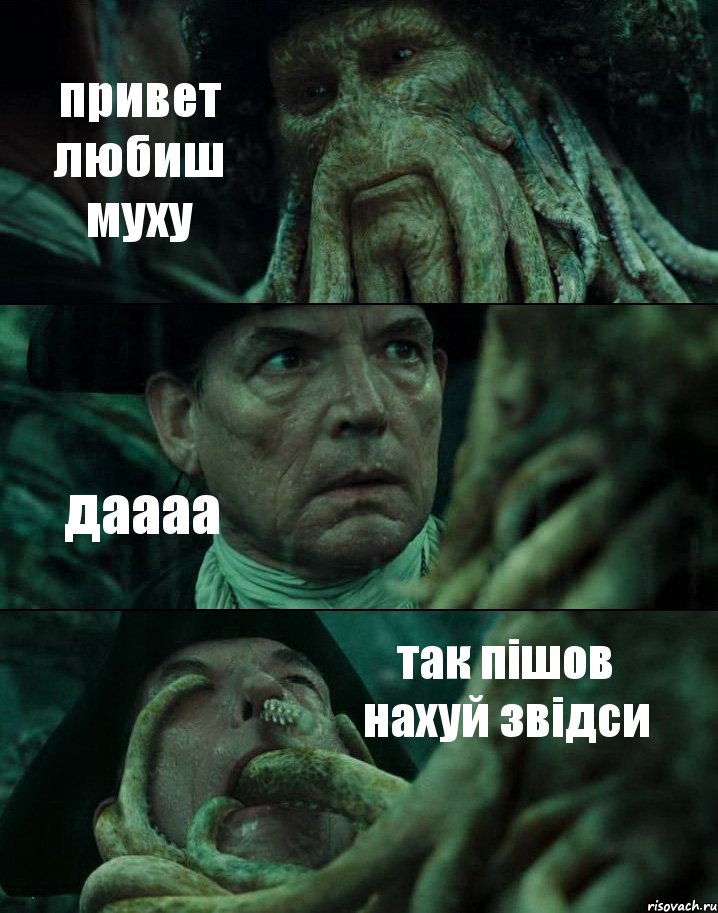 привет любиш муху

даааа

так пішов нахуй звідси

risovach.ru